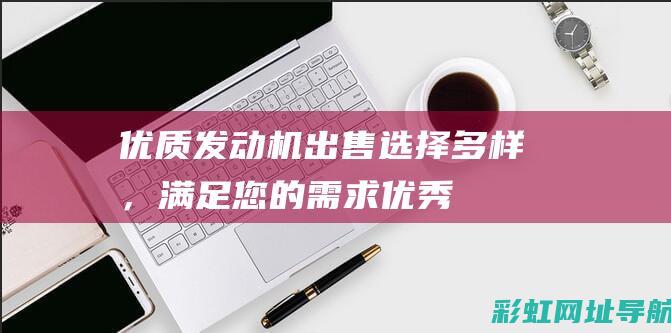 优质发动机出售选择多样，满足您的需求优秀

彩虹网址导航